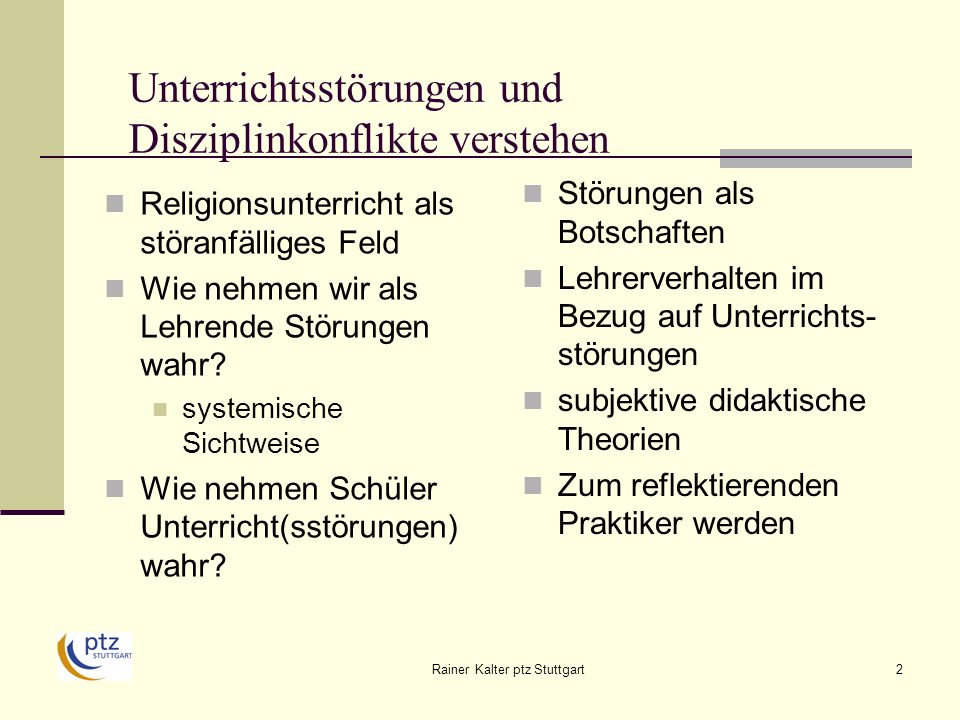 Unterrichtsstörungen und Disziplinkonflikte verstehen

Religionsunterricht als störanfälliges Feld

Wie nehmen wir als Lehrende Störungen wahr?

systemische Sichtweise

Wie nehmen Schüler Unterricht(sstörungen) wahr?

Störungen als Botschaften

Lehrerverhalten im Bezug auf Unterrichtsstörungen

subjektive didaktische Theorien

Zum reflektierenden Praktiker werden

ptz STUTTGART

Rainer Kalter ptz Stuttgart

2